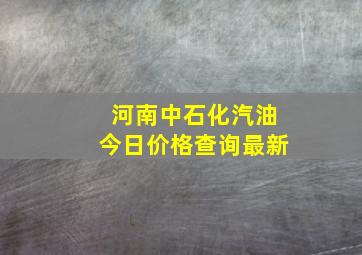 河南中石化汽油
今日价格查询最新